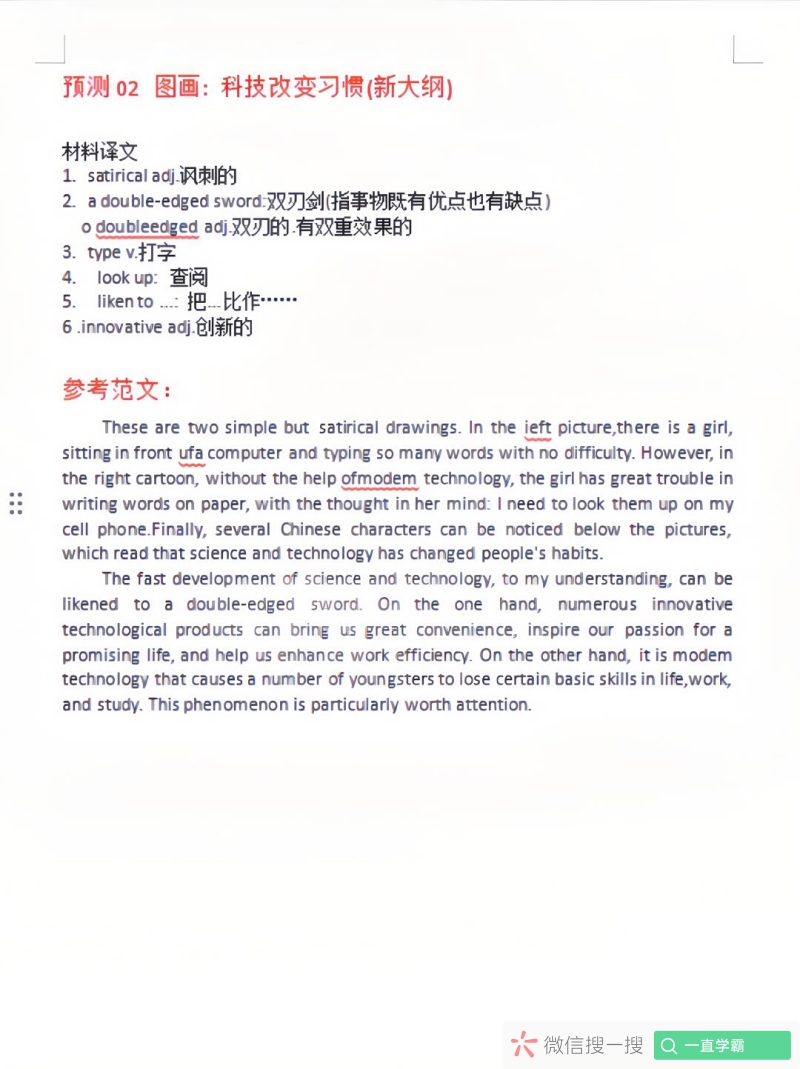 预测 02 图画：科技改变习惯(新大纲)

材料译文
1. satirical adj.讽刺的
2. a double-edged sword:双刃剑(指事物既有优点也有缺点)
o doubleedged adj.双刃的.有双重效果的
3. type v.打字
4. look up: 查阅
5. liken to ...: 把...比作……
6 .innovative adj.创新的

参考范文：

These are two simple but satirical drawings. In the ieft picture,there is a girl, sitting in front ufa computer and typing so many words with no difficulty. However, in the right cartoon, without the help ofmodem technology, the girl has great trouble in writing words on paper, with the thought in her mind: I need to look them up on my cell phone.Finally, several Chinese characters can be noticed below the pictures, which read that science and technology has changed people's habits.

The fast development of science and technology, to my understanding, can be likened to a double-edged sword. On the one hand, numerous innovative technological products can bring us great convenience, inspire our passion for a promising life, and help us enhance work efficiency. On the other hand, it is modem technology that causes a number of youngsters to lose certain basic skills in life,work, and study. This phenomenon is particularly worth attention.

微信搜一搜 一直学霸